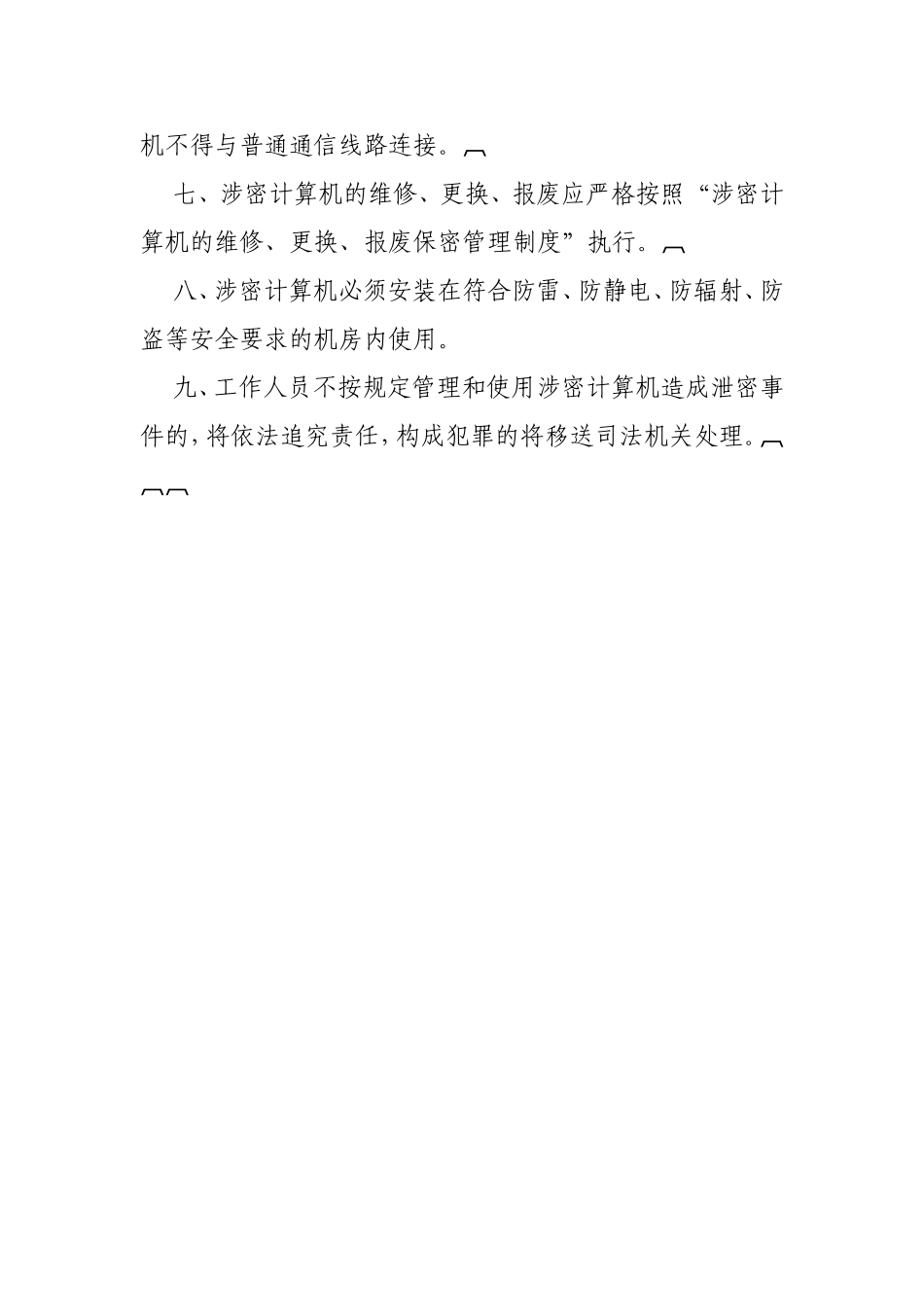 机不得与普通通信线路连接。

七、涉密计算机的维修、更换、报废应严格按照“涉密计算机的维修、更换、报废保密管理制度”执行。

八、涉密计算机必须安装在符合防雷、防静电、防辐射、防盗等安全要求的机房内使用。

九、工作人员不按规定管理和使用涉密计算机造成泄密事件的，将依法追究责任，构成犯罪的将移送司法机关处理。